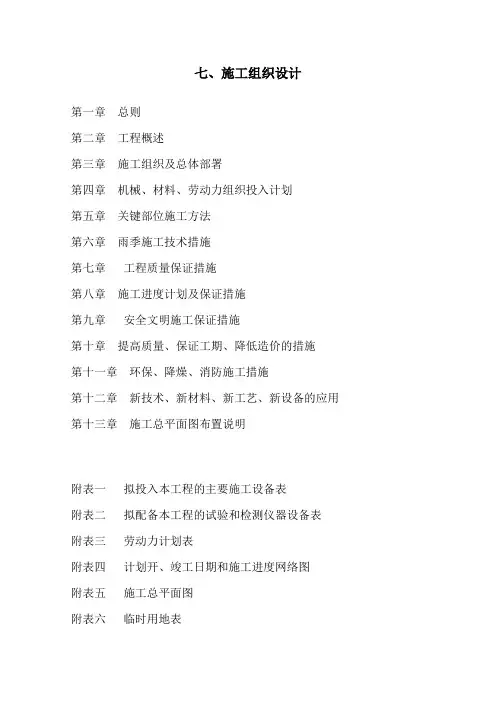 七、施工组织设计

第一章 总则

第二章 工程概述

第三章 施工组织及总体部署

第四章 机械、材料、劳动力组织投入计划

第五章 关键部位施工方法

第六章 雨季施工技术措施

第七章 工程质量保证措施

第八章 施工进度计划及保证措施

第九章 安全文明施工保证措施

第十章 提高质量、保证工期、降低造价的措施

第十一章 环保、降燥、消防施工措施

第十二章 新技术、新材料、新工艺、新设备的应用

第十三章 施工总平面图布置说明

附表一 拟投入本工程的主要施工设备表

附表二 拟配备本工程的试验和检测仪器设备表

附表三 劳动力计划表

附表四 计划开、竣工日期和施工进度网络图

附表五 施工总平面图

附表六 临时用地表